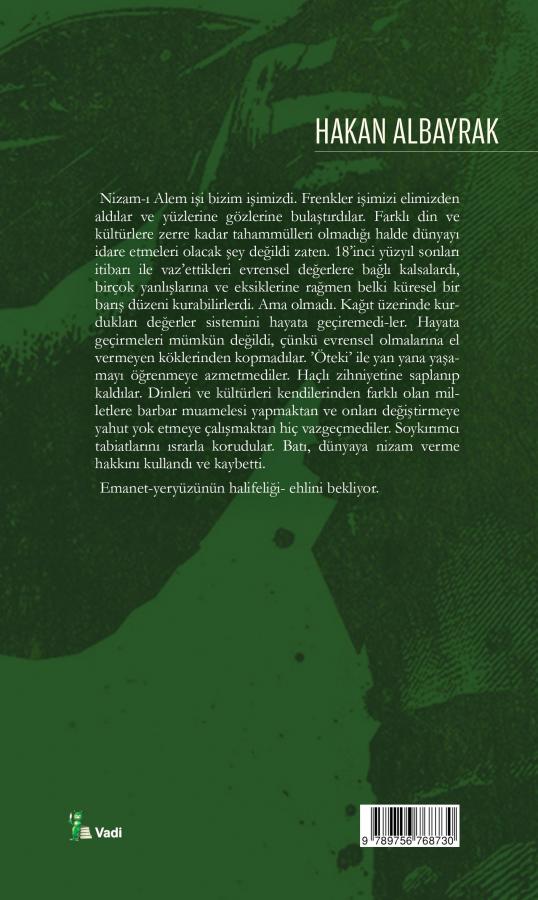 HAKAN ALBAYRAK

Nizam-ı Alem işi bizim işimizdi. Frenkler işimizi elimizden aldılar ve yüzlerine gözlerine bulaştırdılar. Farklı din ve kültürlere zerre kadar tahammülleri olmadığı halde dünyayı idare etmeleri olacak şey değildi zaten. 18'inci yüzyıl sonları itibarı ile vaz'ettikleri evrensel değerlere bağlı kalsalardı, birçok yanlışlarına ve eksiklerine rağmen belki küresel bir barış düzeni kurabilirlerdi. Ama olmadı. Kağıt üzerinde kurdukları değerler sistemini hayata geçiremedi-ler. Hayata geçirmeleri mümkün değildi, çünkü evrensel olmalarına el vermeyen köklerinden kopmadılar. 'Öteki' ile yan yana yaşamayı öğrenmeye azmetmediler. Haçlı zihniyetine saplanıp kaldılar. Dinleri ve kültürleri kendilerinden farklı olan milletlere barbar muamelesi yapmaktan ve onları değiştirmeye yahut yok etmeye çalışmaktan hiç vazgeçmediler. Soykırımcı tabiatlarını ısrarla korudular. Batı, dünyaya nizam verme hakkını kullandı ve kaybetti.

Emanet-yeryüzünün halifeliği- ehlini bekliyor.

Vadi

9 789756 768730